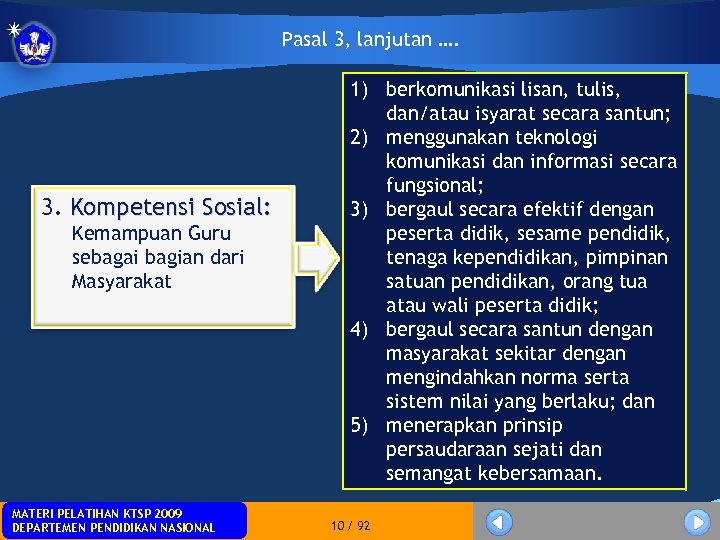 Pasal 3, lanjutan ….

3. Kompetensi Sosial:
Kemampuan Guru sebagai bagian dari Masyarakat

1) berkomunikasi lisan, tulis, dan/atau isyarat secara santun;
2) menggunakan teknologi komunikasi dan informasi secara fungsional;
3) bergaul secara efektif dengan peserta didik, sesame pendidik, tenaga kependidikan, pimpinan satuan pendidikan, orang tua atau wali peserta didik;
4) bergaul secara santun dengan masyarakat sekitar dengan mengindahkan norma serta sistem nilai yang berlaku; dan
5) menerapkan prinsip persaudaraan sejati dan semangat kebersamaan.

MATERI PELATIHAN KTSP 2009
DEPARTEMEN PENDIDIKAN NASIONAL

10 / 92